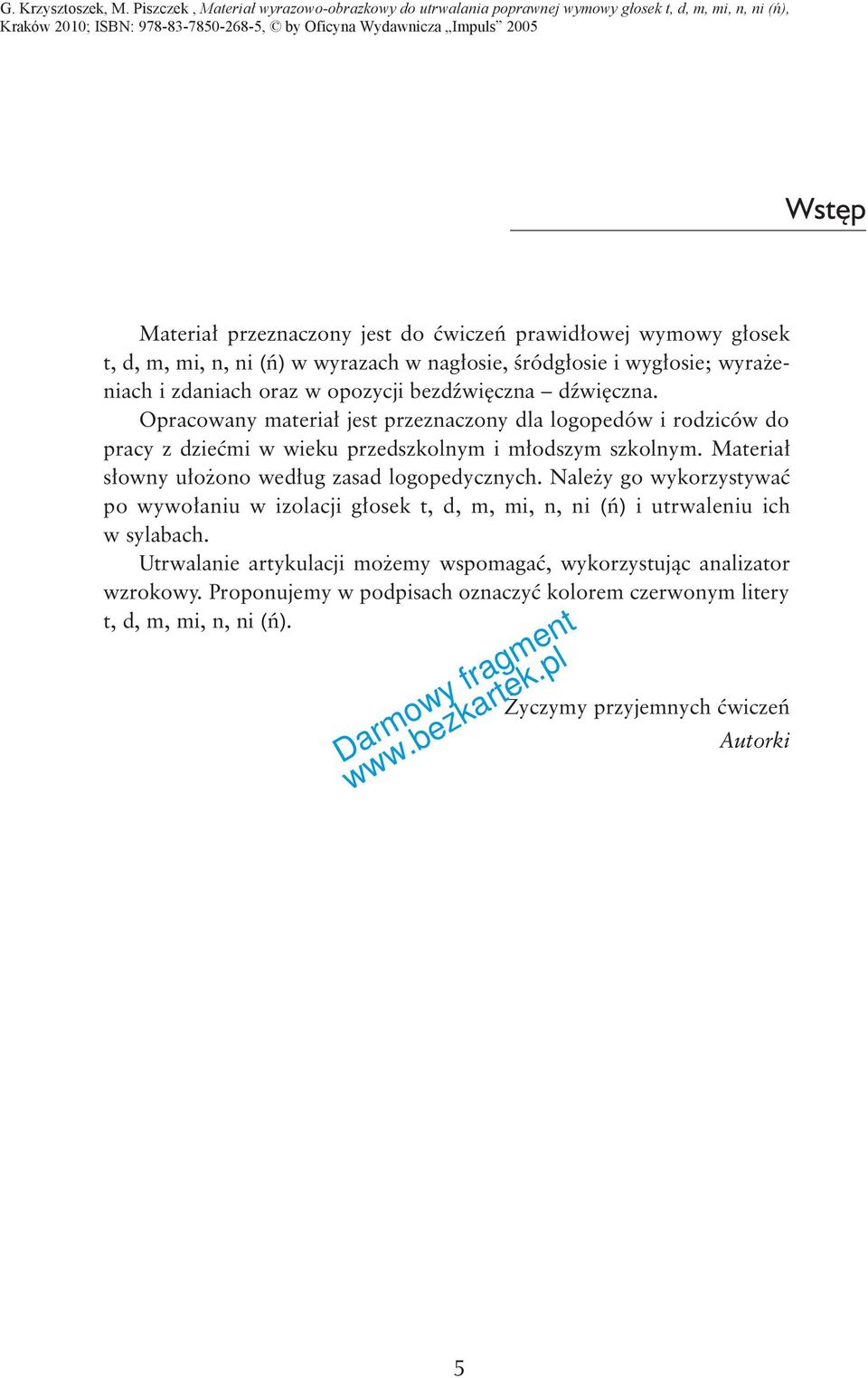 G. Krzysztoszek, M. Piszczek , Materiał wyrazowo-obrazkowy do utrwalania poprawnej wymowy głosek t, d, m, mi, n, ni (ń), Kraków 2010; ISBN: 978-83-7850-268-5, © by Oficyna Wydawnicza „Impuls” 2005

Wstęp

Materiał przeznaczony jest do ćwiczeń prawidłowej wymowy głosek t, d, m, mi, n, ni (ń) w wyrazach w nagłosie, śródgłosie i wygłosie; wyrażeniach i zdaniach oraz w opozycji bezdźwięczna – dźwięczna.

Opracowany materiał jest przeznaczony dla logopedów i rodziców do pracy z dziećmi w wieku przedszkolnym i młodszym szkolnym. Materiał słowny ułożono według zasad logopedycznych. Należy go wykorzystywać po wywołaniu w izolacji głosek t, d, m, mi, n, ni (ń) i utrwaleniu ich w sylabach.

Utrwalanie artykulacji możemy wspomagać, wykorzystując analizator wzrokowy. Proponujemy w podpisach oznaczyć kolorem czerwonym litery t, d, m, mi, n, ni (ń).

Darmowy fragment
www.bezkartek.pl

Życzymy przyjemnych ćwiczeń
Autorki

5